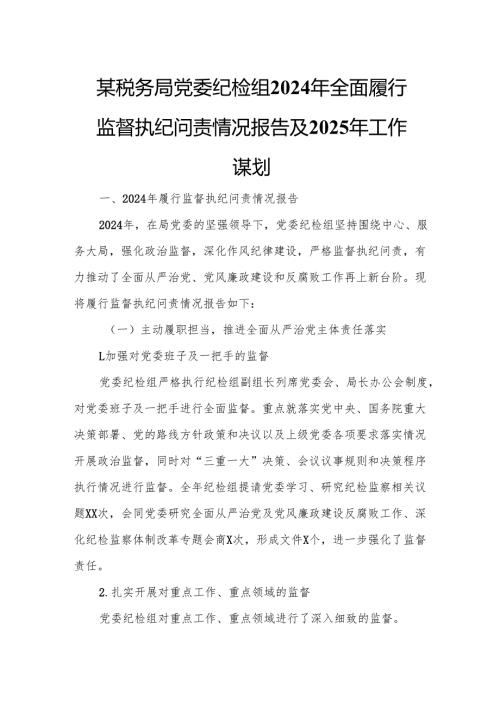 某税务局党委纪检组2024年全面履行监督执纪问责情况报告及2025年工作谋划

一、2024年履行监督执纪问责情况报告

2024年，在局党委的坚强领导下，党委纪检组坚持围绕中心、服务大局，强化政治监督，深化作风纪律建设，严格监督执纪问责，有力推动了全面从严治党、党风廉政建设和反腐败工作再上新台阶。现将履行监督执纪问责情况报告如下：

（一）主动履职担当，推进全面从严治党主体责任落实

L加强对党委班子及一把手的监督

党委纪检组严格执行纪检组副组长列席党委会、局长办公会制度，对党委班子及一把手进行全面监督。重点就落实党中央、国务院重大决策部署、党的路线方针政策和决议以及上级党委各项要求落实情况开展政治监督，同时对“三重一大”决策、会议议事规则和决策程序执行情况进行监督。全年纪检组提请党委学习、研究纪检监察相关议题XX次，会同党委研究全面从严治党及党风廉政建设反腐败工作、深化纪检监察体制改革专题会商X次，形成文件X个，进一步强化了监督责任。

2.扎实开展对重点工作、重点领域的监督

党委纪检组对重点工作、重点领域进行了深入细致的监督。